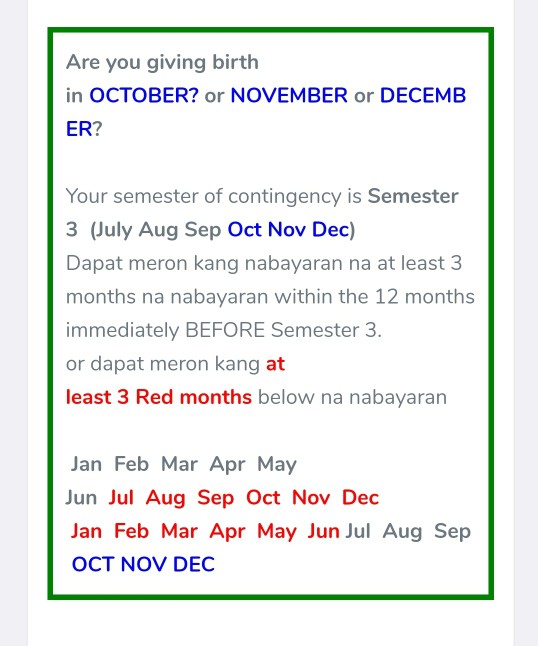 Are you giving birth in OCTOBER? or NOVEMBER or DECEMBER?

Your semester of contingency is Semester 3 (July Aug Sep Oct Nov Dec)
Dapat meron kang nabayaran na at least 3 months na nabayaran within the 12 months immediately BEFORE Semester 3.
or dapat meron kang at least 3 Red months below na nabayaran

Jan Feb Mar Apr May
Jun Jul Aug Sep Oct Nov Dec
Jan Feb Mar Apr May Jun Jul Aug Sep
OCT NOV DEC